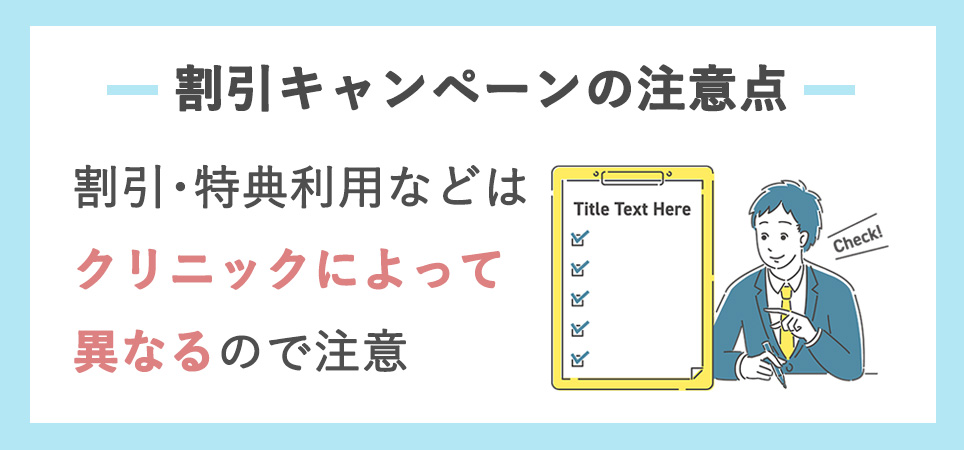 割引キャンペーンの注意点

割引・特典利用などは
クリニックによって
異なるので注意

Title Text Here

Check!